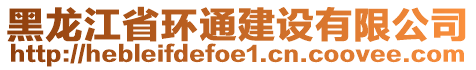 黑龙江省环通建设有限公司
http://hebleifdefoe1.cn.coovee.com